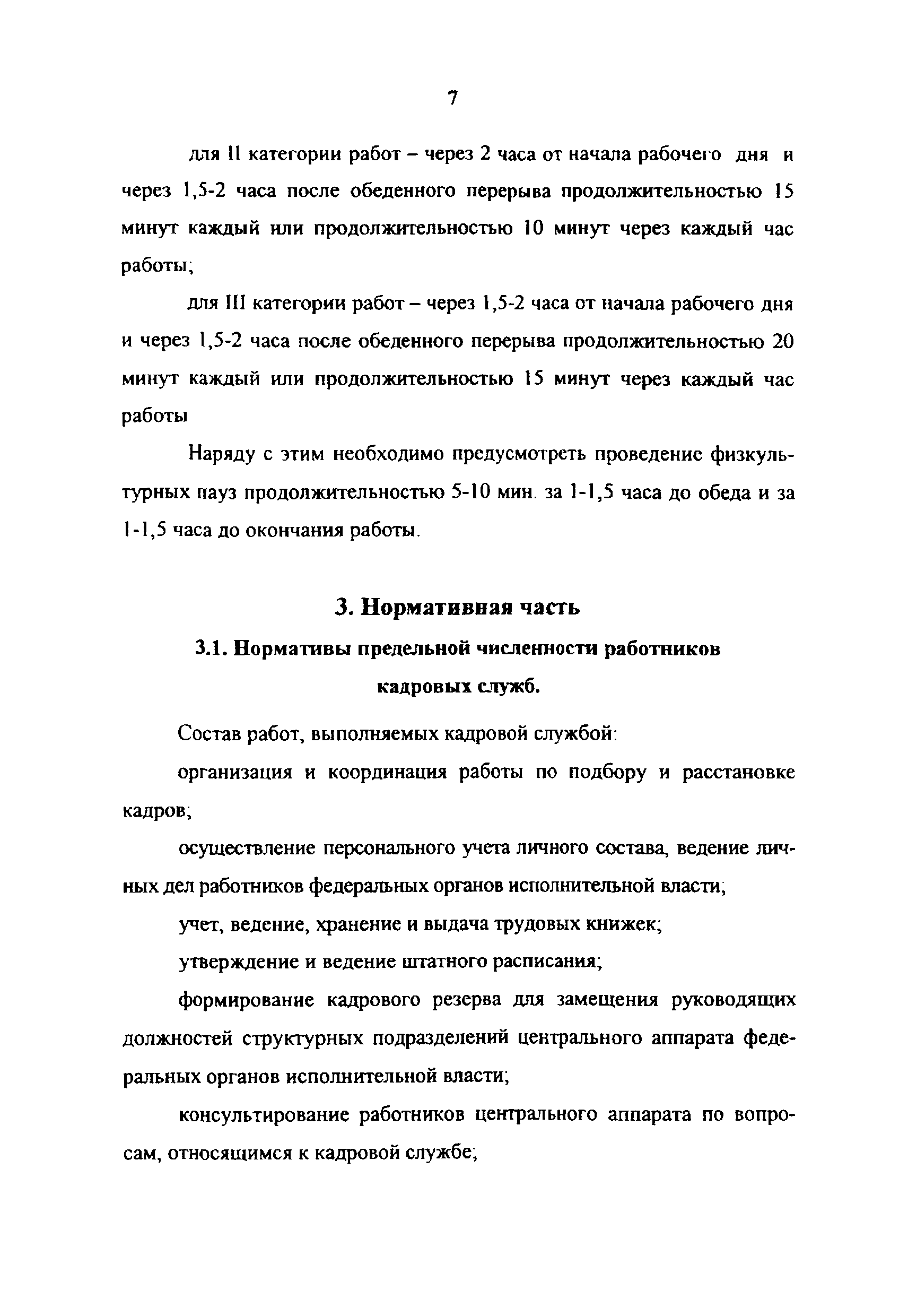 7

для II категории работ – через 2 часа от начала рабочего дня и через 1,5-2 часа после обеденного перерыва продолжительностью 15 минут каждый или продолжительностью 10 минут через каждый час работы;

для III категории работ – через 1,5-2 часа от начала рабочего дня и через 1,5-2 часа после обеденного перерыва продолжительностью 20 минут каждый или продолжительностью 15 минут через каждый час работы

Наряду с этим необходимо предусмотреть проведение физкультурных пауз продолжительностью 5-10 мин. за 1-1,5 часа до обеда и за 1-1,5 часа до окончания работы.

3. Нормативная часть

3.1. Нормативы предельной численности работников кадровых служб.

Состав работ, выполняемых кадровой службой:

организация и координация работы по подбору и расстановке кадров;

осуществление персонального учета личного состава, ведение личных дел работников федеральных органов исполнительной власти;

учет, ведение, хранение и выдача трудовых книжек;

утверждение и ведение штатного расписания;

формирование кадрового резерва для замещения руководящих должностей структурных подразделений центрального аппарата федеральных органов исполнительной власти;

консультирование работников центрального аппарата по вопросам, относящимся к кадровой службе;